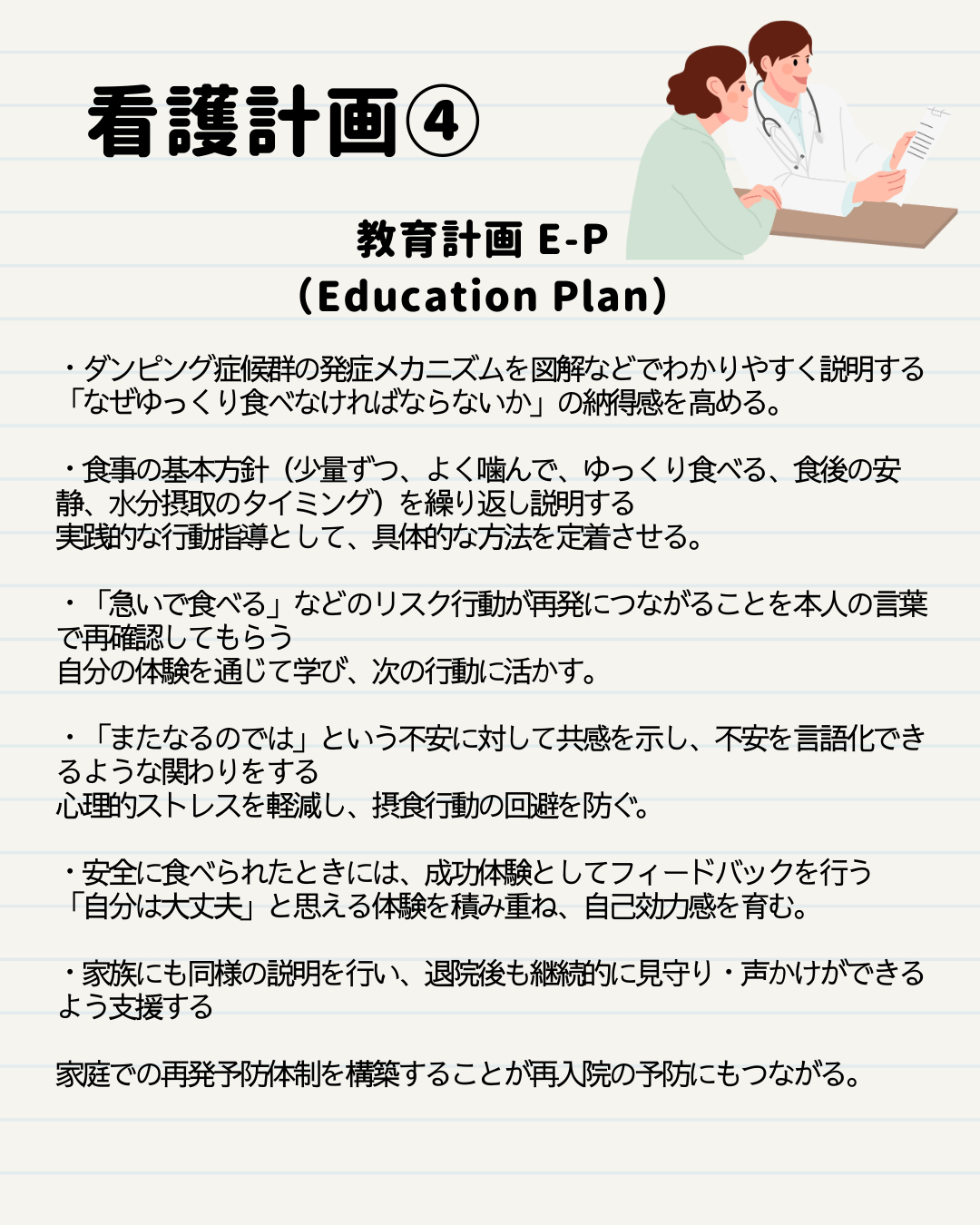 看護計画④

教育計画 E-P
（Education Plan）

・ダンピング症候群の発症メカニズムを図解などでわかりやすく説明する
「なぜゆっくり食べなければならないか」の納得感を高める。

・食事の基本方針（少量ずつ、よく噛んで、ゆっくり食べる、食後の安静、水分摂取のタイミング）を繰り返し説明する
実践的な行動指導として、具体的な方法を定着させる。

・「急いで食べる」などのリスク行動が再発につながることを本人の言葉で再確認してもらう
自分の体験を通じて学び、次の行動に活かす。

・「またなるのでは」という不安に対して共感を示し、不安を言語化できるような関わりをする
心理的ストレスを軽減し、摂食行動の回避を防ぐ。

・安全に食べられたときには、成功体験としてフィードバックを行う
「自分は大丈夫」と思える体験を積み重ね、自己効力感を育む。

・家族にも同様の説明を行い、退院後も継続的に見守り・声かけができるよう支援する

家庭での再発予防体制を構築することが再入院の予防にもつながる。